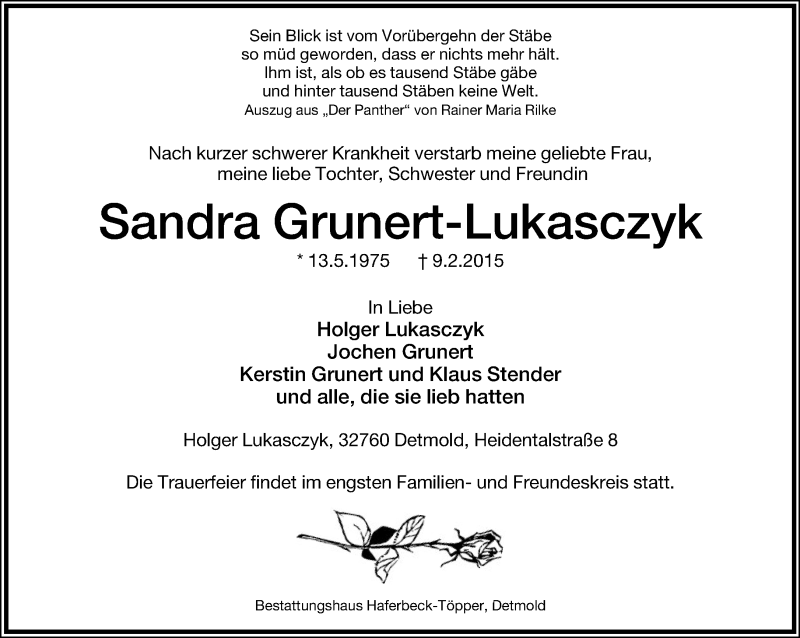 Sein Blick ist vom Vorübergehn der Stäbe
so müd geworden, dass er nichts mehr hält.
Ihm ist, als ob es tausend Stäbe gäbe
und hinter tausend Stäben keine Welt.
Auszug aus „Der Panther“ von Rainer Maria Rilke

Nach kurzer schwerer Krankheit verstarb meine geliebte Frau,
meine liebe Tochter, Schwester und Freundin

Sandra Grunert-Lukasczyk

* 13.5.1975 † 9.2.2015

In Liebe
Holger Lukasczyk
Jochen Grunert
Kerstin Grunert und Klaus Stender
und alle, die sie lieb hatten

Holger Lukasczyk, 32760 Detmold, Heidentalstraße 8

Die Trauerfeier findet im engsten Familien- und Freundeskreis statt.

Bestattungshaus Haferbeck-Töpper, Detmold